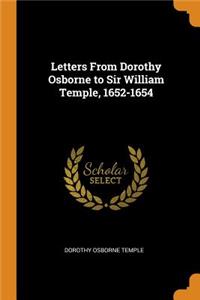 Letters From Dorothy Osborne to Sir William Temple, 1652-1654

Scholar SELECT

DOROTHY OSBORNE TEMPLE